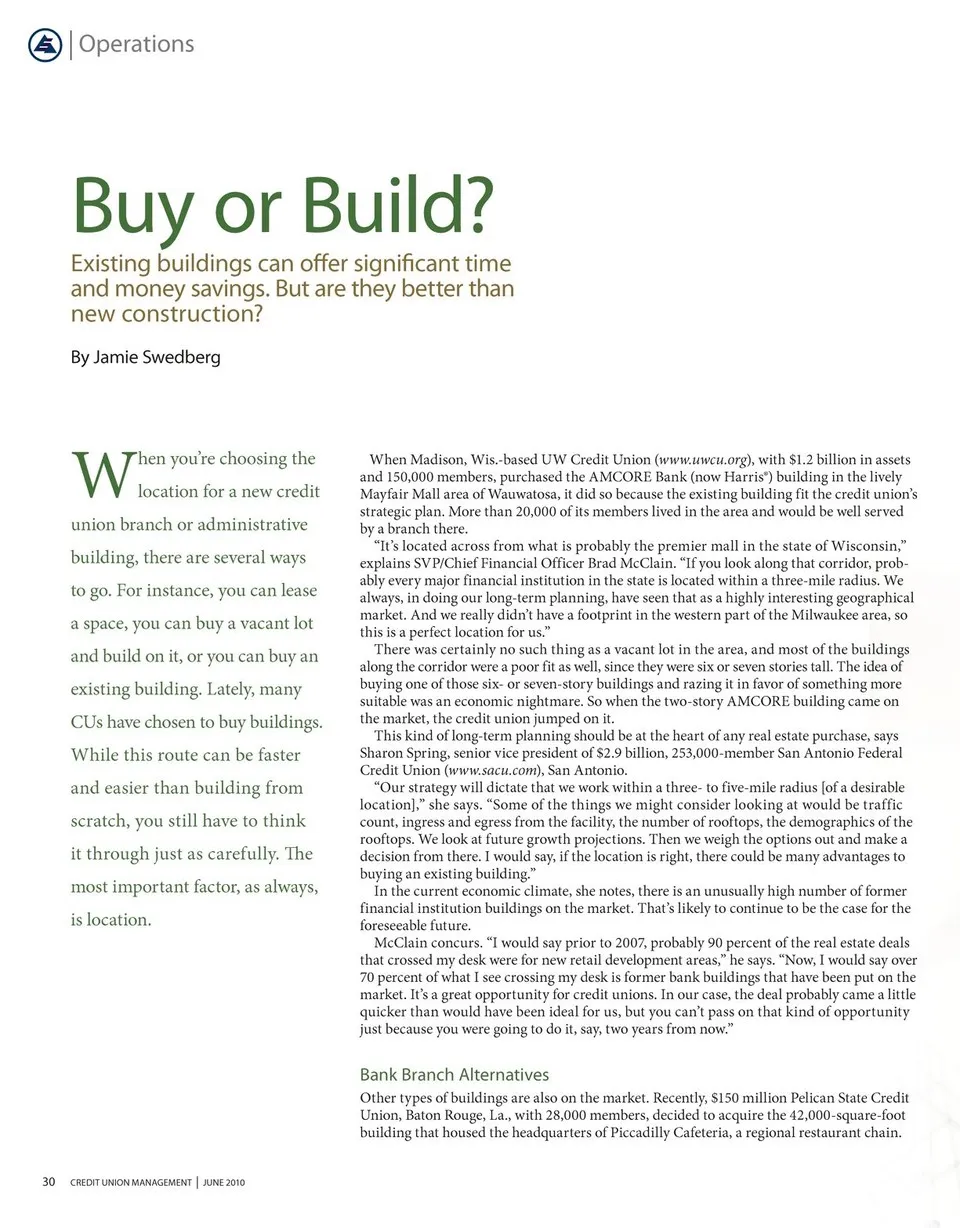 Operations

Buy or Build?

Existing buildings can offer significant time and money savings. But are they better than new construction?

By Jamie Swedberg

When you're choosing the location for a new credit union branch or administrative building, there are several ways to go. For instance, you can lease a space, you can buy a vacant lot and build on it, or you can buy an existing building. Lately, many CUs have chosen to buy buildings. While this route can be faster and easier than building from scratch, you still have to think it through just as carefully. The most important factor, as always, is location.

When Madison, Wis.-based UW Credit Union (www.uwcu.org), with $1.2 billion in assets and 150,000 members, purchased the AMCORE Bank (now Harris®) building in the lively Mayfair Mall area of Wauwatosa, it did so because the existing building fit the credit union's strategic plan. More than 20,000 of its members lived in the area and would be well served by a branch there.

"It's located across from what is probably the premier mall in the state of Wisconsin," explains SVP/Chief Financial Officer Brad McClain. "If you look along that corridor, probably every major financial institution in the state is located within a three-mile radius. We always, in doing our long-term planning, have seen that as a highly interesting geographical market. And we really didn't have a footprint in the western part of the Milwaukee area, so this is a perfect location for us."

There was certainly no such thing as a vacant lot in the area, and most of the buildings along the corridor were a poor fit as well, since they were six or seven stories tall. The idea of buying one of those six- or seven-story buildings and razing it in favor of something more suitable was an economic nightmare. So when the two-story AMCORE building came on the market, the credit union jumped on it.

This kind of long-term planning should be at the heart of any real estate purchase, says Sharon Spring, senior vice president of $2.9 billion, 253,000-member San Antonio Federal Credit Union (www.sacu.com), San Antonio.

"Our strategy will dictate that we work within a three- to five-mile radius [of a desirable location]," she says. "Some of the things we might consider looking at would be traffic count, ingress and egress from the facility, the number of rooftops, the demographics of the rooftops. We look at future growth projections. Then we weigh the options out and make a decision from there. I would say, if the location is right, there could be many advantages to buying an existing building."

In the current economic climate, she notes, there is an unusually high number of former financial institution buildings on the market. That's likely to continue to be the case for the foreseeable future.

McClain concurs. "I would say prior to 2007, probably 90 percent of the real estate deals that crossed my desk were for new retail development areas," he says. "Now, I would say over 70 percent of what I see crossing my desk is former bank buildings that have been put on the market. It's a great opportunity for credit unions. In our case, the deal probably came a little quicker than would have been ideal for us, but you can't pass on that kind of opportunity just because you were going to do it, say, two years from now."

Bank Branch Alternatives

Other types of buildings are also on the market. Recently, $150 million Pelican State Credit Union, Baton Rouge, La., with 28,000 members, decided to acquire the 42,000-square-foot building that housed the headquarters of Piccadilly Cafeteria, a regional restaurant chain.

30 CREDIT UNION MANAGEMENT | JUNE 2010